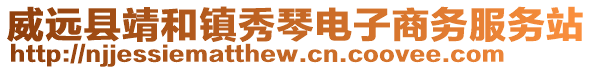 威远县靖和镇秀琴电子商务服务站
http://njjessiematthew.cn.coovee.com